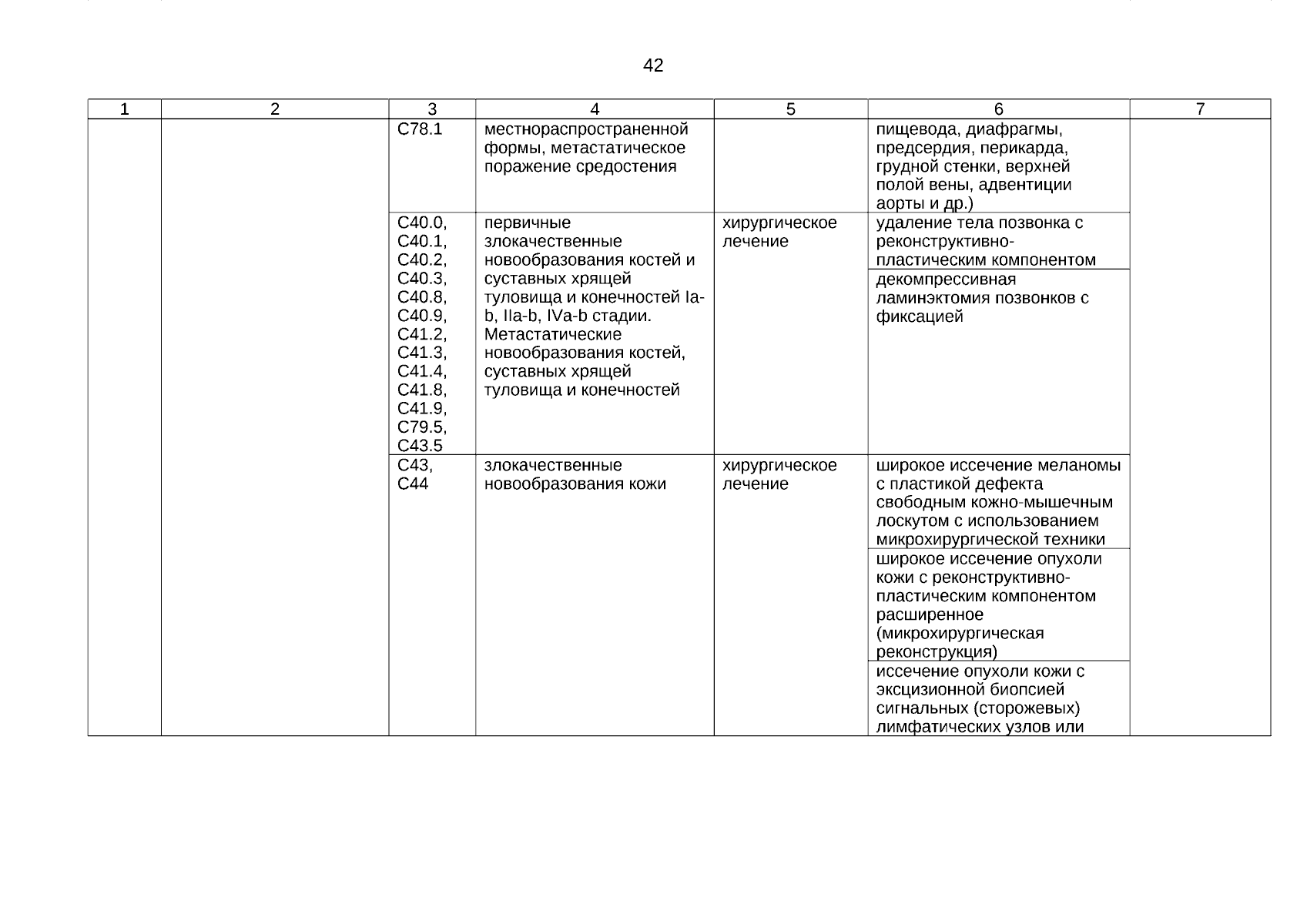 42

| 1 | 2 | 3 | 4 | 5 | 6 | 7 |
|---|---|---|---|---|---|---|
| | | C78.1 | местнораспространенной формы, метастатическое поражение средостения | | пищевода, диафрагмы, предсердия, перикарда, грудной стенки, верхней полой вены, адвентиции аорты и др.) | |
| | | C40.0, C40.1, C40.2, C40.3, C40.8, C40.9, C41.2, C41.3, C41.4, C41.8, C41.9, C79.5, C43.5 | первичные злокачественные новообразования костей и суставных хрящей туловища и конечностей Ia-b, IIa-b, IVa-b стадии. Метастатические новообразования костей, суставных хрящей туловища и конечностей | хирургическое лечение | удаление тела позвонка с реконструктивно-пластическим компонентом | |
| | | | | | декомпрессивная ламинэктомия позвонков с фиксацией | |
| | | C43, C44 | злокачественные новообразования кожи | хирургическое лечение | широкое иссечение меланомы с пластикой дефекта свободным кожно-мышечным лоскутом с использованием микрохирургической техники | |
| | | | | | широкое иссечение опухоли кожи с реконструктивно-пластическим компонентом расширенное (микрохирургическая реконструкция) | |
| | | | | | иссечение опухоли кожи с эксцизионной биопсией сигнальных (сторожевых) лимфатических узлов или | |